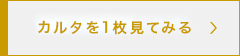 カルタを1枚見てみる ＞